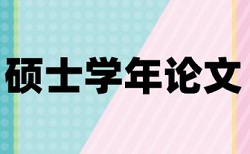 硕士学年论文